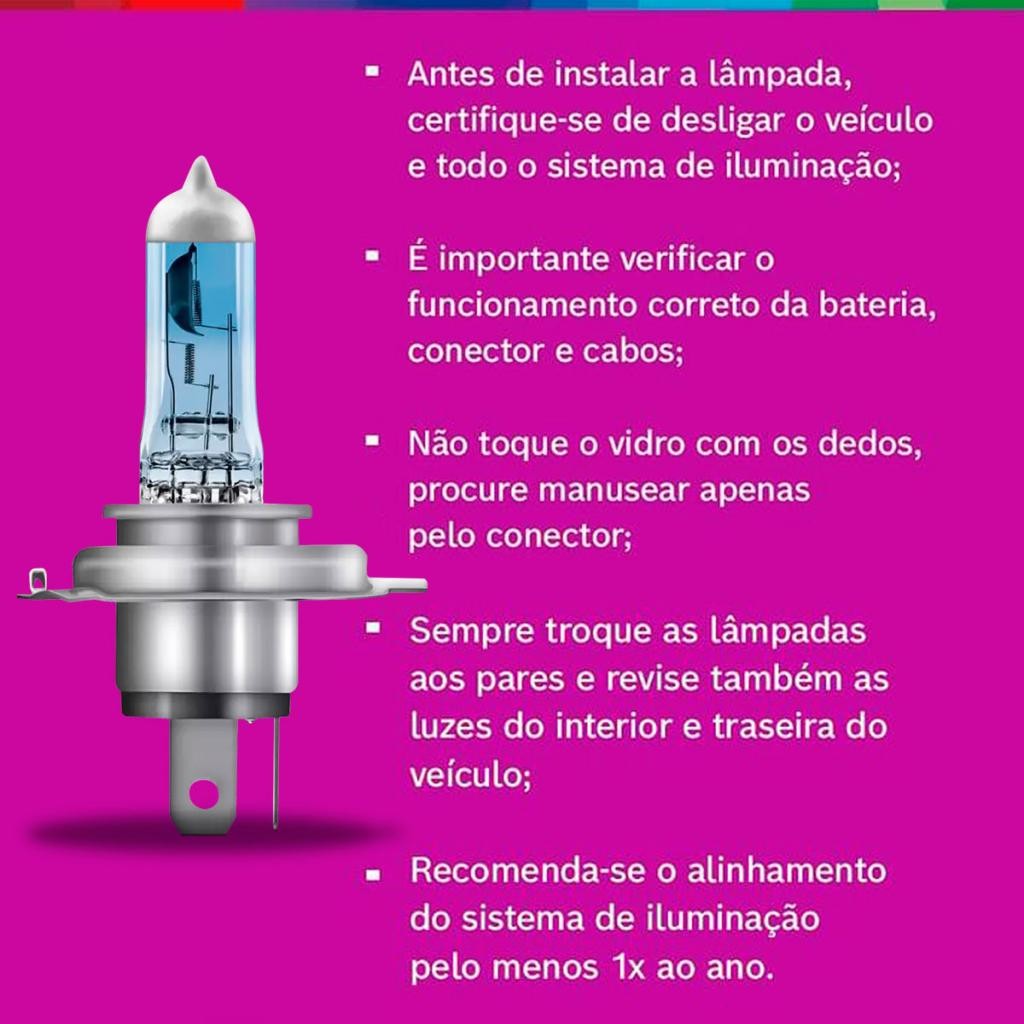 ▪ Antes de instalar a lâmpada, certifique-se de desligar o veículo e todo o sistema de iluminação;

▪ É importante verificar o funcionamento correto da bateria, conector e cabos;

▪ Não toque o vidro com os dedos, procure manusear apenas pelo conector;

▪ Sempre troque as lâmpadas aos pares e revise também as luzes do interior e traseira do veículo;

▪ Recomenda-se o alinhamento do sistema de iluminação pelo menos 1x ao ano.